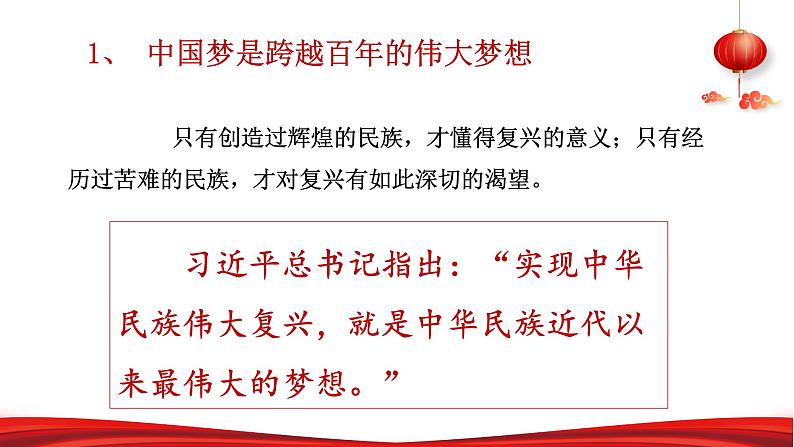 1、 中国梦是跨越百年的伟大梦想

只有创造过辉煌的民族，才懂得复兴的意义；只有经历过苦难的民族，才对复兴有如此深切的渴望。

习近平总书记指出：“实现中华民族伟大复兴，就是中华民族近代以来最伟大的梦想。”